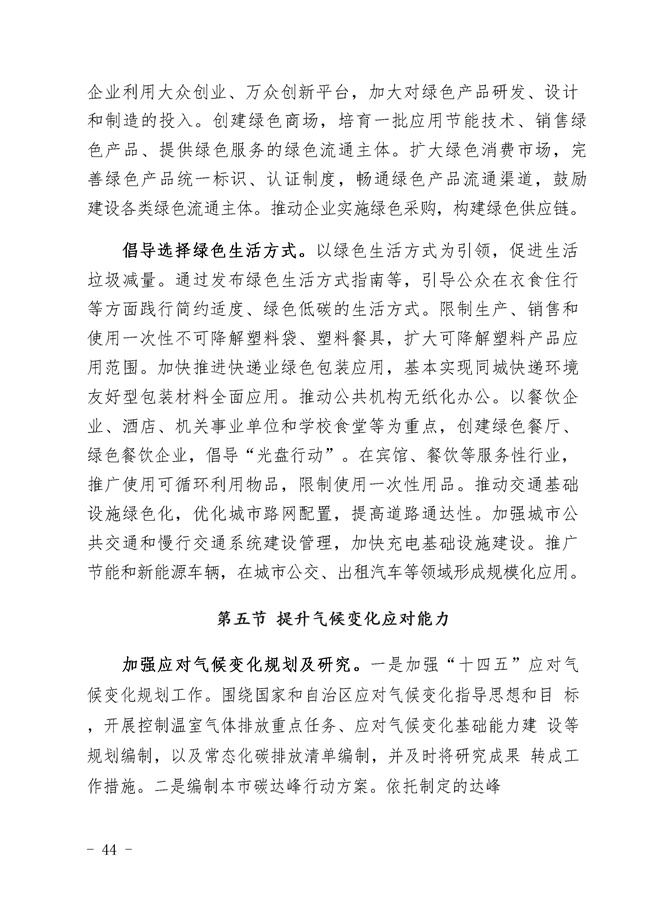 企业利用大众创业、万众创新平台，加大对绿色产品研发、设计和制造的投入。创建绿色商场，培育一批应用节能技术、销售绿色产品、提供绿色服务的绿色流通主体。扩大绿色消费市场，完善绿色产品统一标识、认证制度，畅通绿色产品流通渠道，鼓励建设各类绿色流通主体。推动企业实施绿色采购，构建绿色供应链。

倡导选择绿色生活方式。以绿色生活方式为引领，促进生活垃圾减量。通过发布绿色生活方式指南等，引导公众在衣食住行等方面践行简约适度、绿色低碳的生活方式。限制生产、销售和使用一次性不可降解塑料袋、塑料餐具，扩大可降解塑料产品应用范围。加快推进快递业绿色包装应用，基本实现同城快递环境友好型包装材料全面应用。推动公共机构无纸化办公。以餐饮企业、酒店、机关事业单位和学校食堂等为重点，创建绿色餐厅、绿色餐饮企业，倡导“光盘行动”。在宾馆、餐饮等服务性行业，推广使用可循环利用物品，限制使用一次性用品。推动交通基础设施绿色化，优化城市路网配置，提高道路通达性。加强城市公共交通和慢行交通系统建设管理，加快充电基础设施建设。推广节能和新能源车辆，在城市公交、出租汽车等领域形成规模化应用。

第五节 提升气候变化应对能力

加强应对气候变化规划及研究。一是加强“十四五”应对气候变化规划工作。围绕国家和自治区应对气候变化指导思想和目 标，开展控制温室气体排放重点任务、应对气候变化基础能力建 设等规划编制，以及常态化碳排放清单编制，并及时将研究成果 转成工作措施。二是编制本市碳达峰行动方案。依托制定的达峰

- 44 -